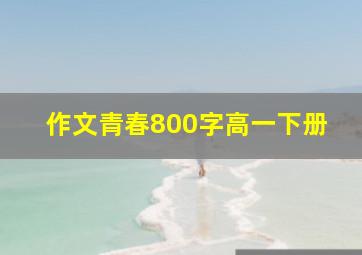 作文青春800字高一下册